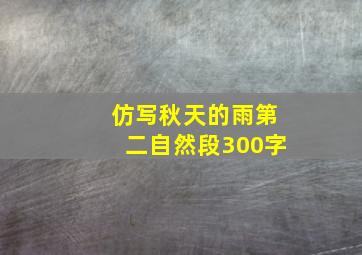 仿写秋天的雨第二自然段300字